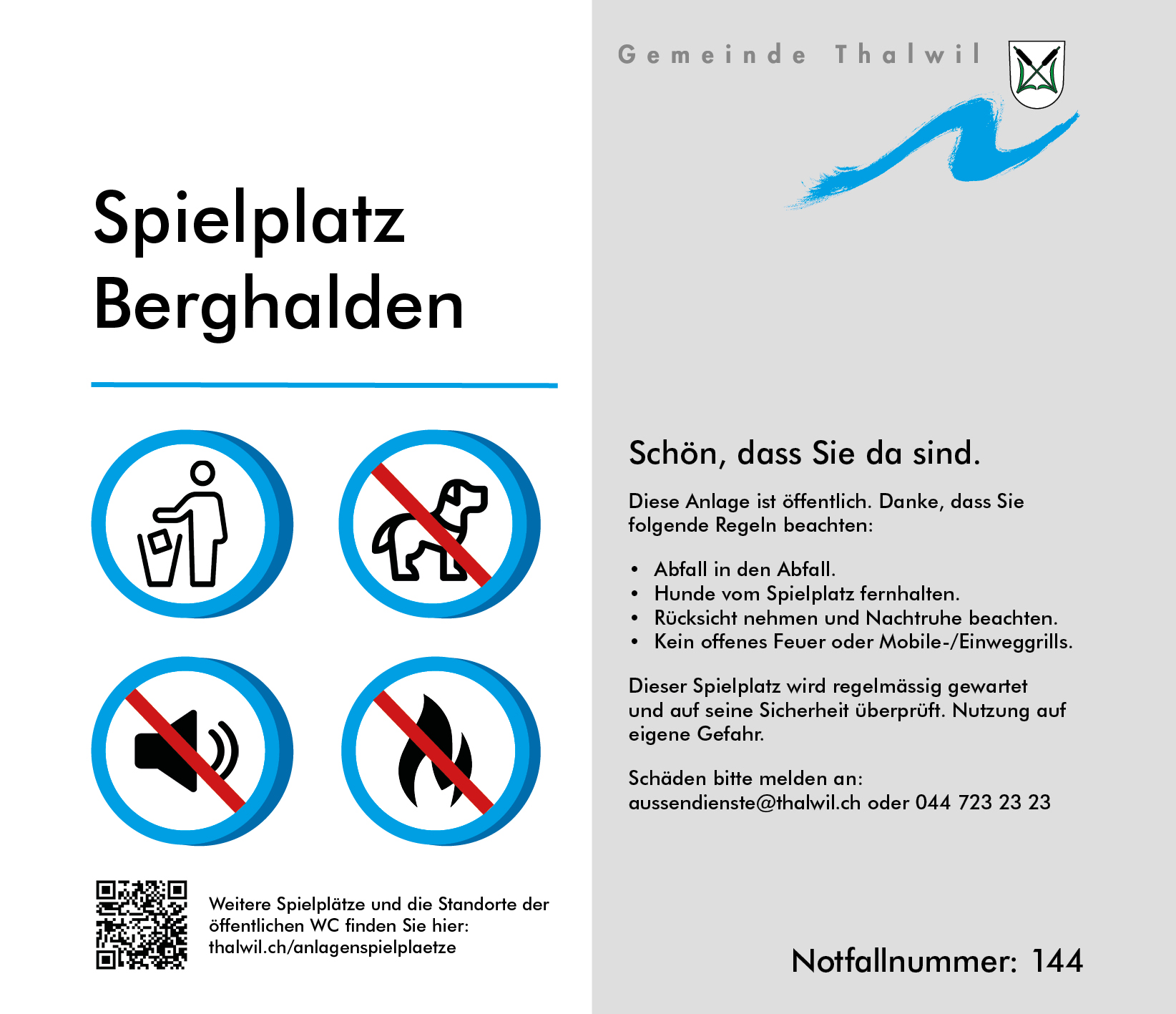 Spielplatz
Berghalden

Weitere Spielplätze und die Standorte der öffentlichen WC finden Sie hier: thalwil.ch/anlagenspielplaetze

Gemeinde Thalwil

Schön, dass Sie da sind.

Diese Anlage ist öffentlich. Danke, dass Sie folgende Regeln beachten:

• Abfall in den Abfall.
• Hunde vom Spielplatz fernhalten.
• Rücksicht nehmen und Nachtruhe beachten.
• Kein offenes Feuer oder Mobile-/Einweggrills.

Dieser Spielplatz wird regelmässig gewartet und auf seine Sicherheit überprüft. Nutzung auf eigene Gefahr.

Schäden bitte melden an:
aussendienste@thalwil.ch oder 044 723 23 23

Notfallnummer: 144